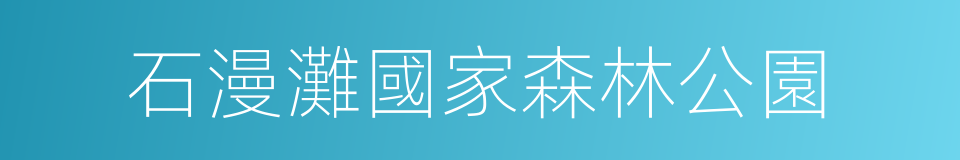 石漫灘國家森林公園